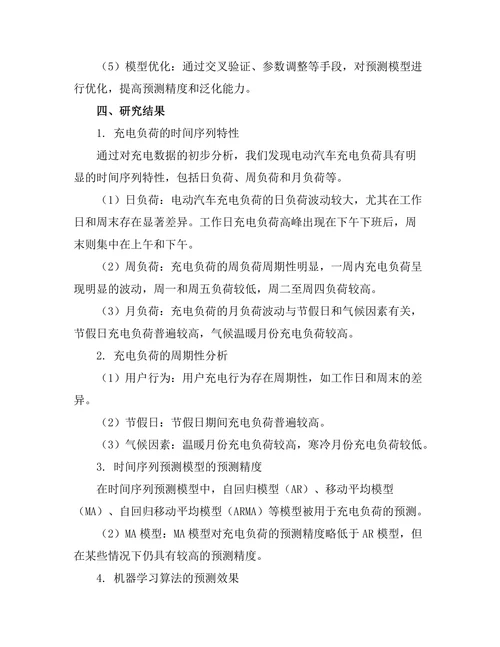 （5）模型优化：通过交叉验证、参数调整等手段，对预测模型进行优化，提高预测精度和泛化能力。

四、研究结果

1. 充电负荷的时间序列特性

通过对充电数据的初步分析，我们发现电动汽车充电负荷具有明显的时间序列特性，包括日负荷、周负荷和月负荷等。

（1）日负荷：电动汽车充电负荷的日负荷波动较大，尤其在工作日和周末存在显著差异。工作日充电负荷高峰出现在下午下班后，周末则集中在上午和下午。

（2）周负荷：充电负荷的周负荷周期性明显，一周内充电负荷呈现明显的波动，周一和周五负荷较低，周二至周四负荷较高。

（3）月负荷：充电负荷的月负荷波动与节假日和气候因素有关，节假日充电负荷普遍较高，气候温暖月份充电负荷较高。

2. 充电负荷的周期性分析

（1）用户行为：用户充电行为存在周期性，如工作日和周末的差异。

（2）节假日：节假日期间充电负荷普遍较高。

（3）气候因素：温暖月份充电负荷较高，寒冷月份充电负荷较低。

3. 时间序列预测模型的预测精度

在时间序列预测模型中，自回归模型（AR）、移动平均模型（MA）、自回归移动平均模型（ARMA）等模型被用于充电负荷的预测。

（2）MA 模型：MA 模型对充电负荷的预测精度略低于 AR 模型，但在某些情况下仍具有较高的预测精度。

4. 机器学习算法的预测效果